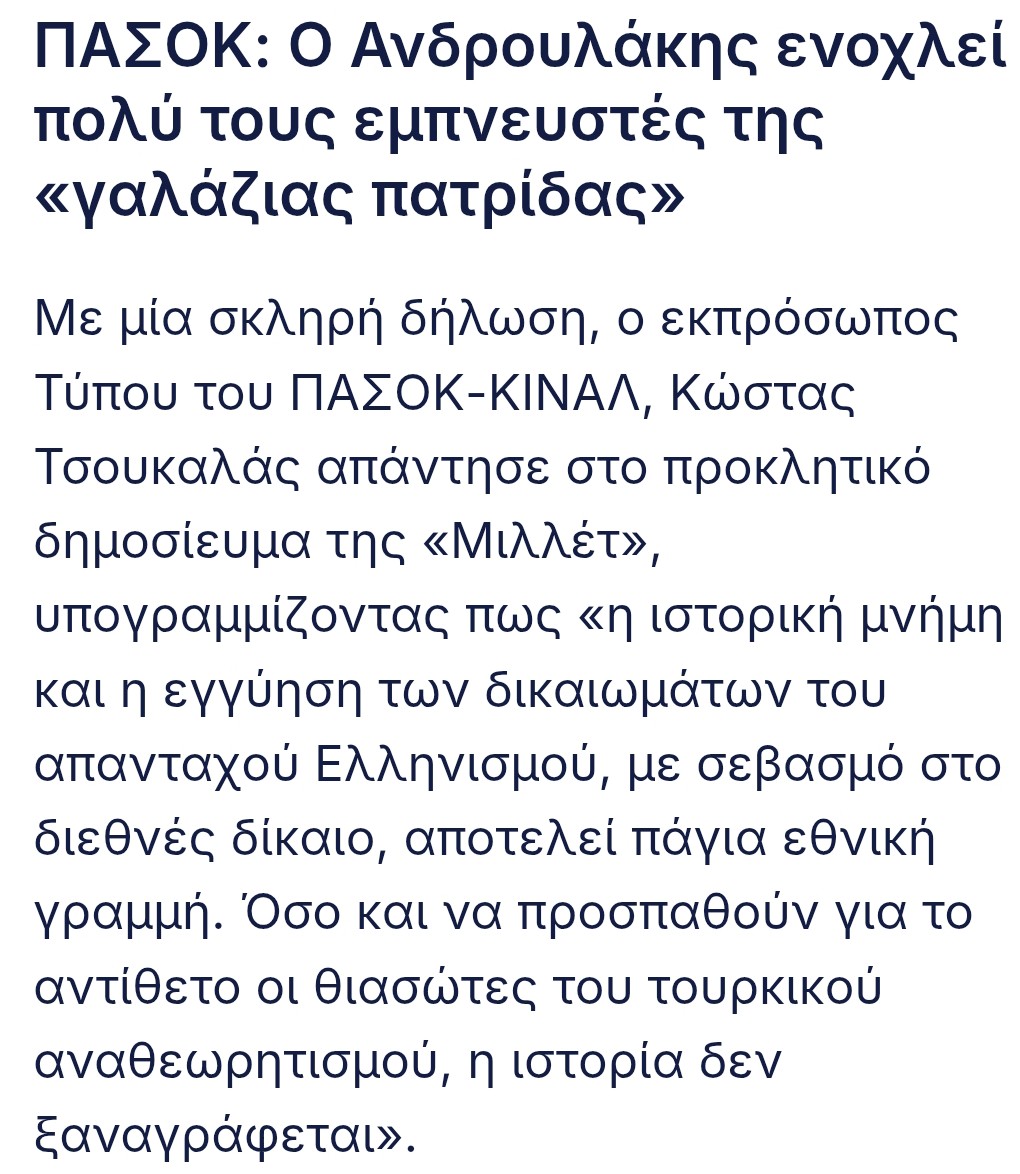 ΠΑΣΟΚ: Ο Ανδρουλάκης ενοχλεί πολύ τους εμπνευστές της «γαλάζιας πατρίδας»

Με μία σκληρή δήλωση, ο εκπρόσωπος Τύπου του ΠΑΣΟΚ-ΚΙΝΑΛ, Κώστας Τσουκαλάς απάντησε στο προκλητικό δημοσίευμα της «Μιλλέτ», υπογραμμίζοντας πως «η ιστορική μνήμη και η εγγύηση των δικαιωμάτων του απανταχού Ελληνισμού, με σεβασμό στο διεθνές δίκαιο, αποτελεί πάγια εθνική γραμμή. Όσο και να προσπαθούν για το αντίθετο οι θιασώτες του τουρκικού αναθεωρητισμού, η ιστορία δεν ξαναγράφεται».